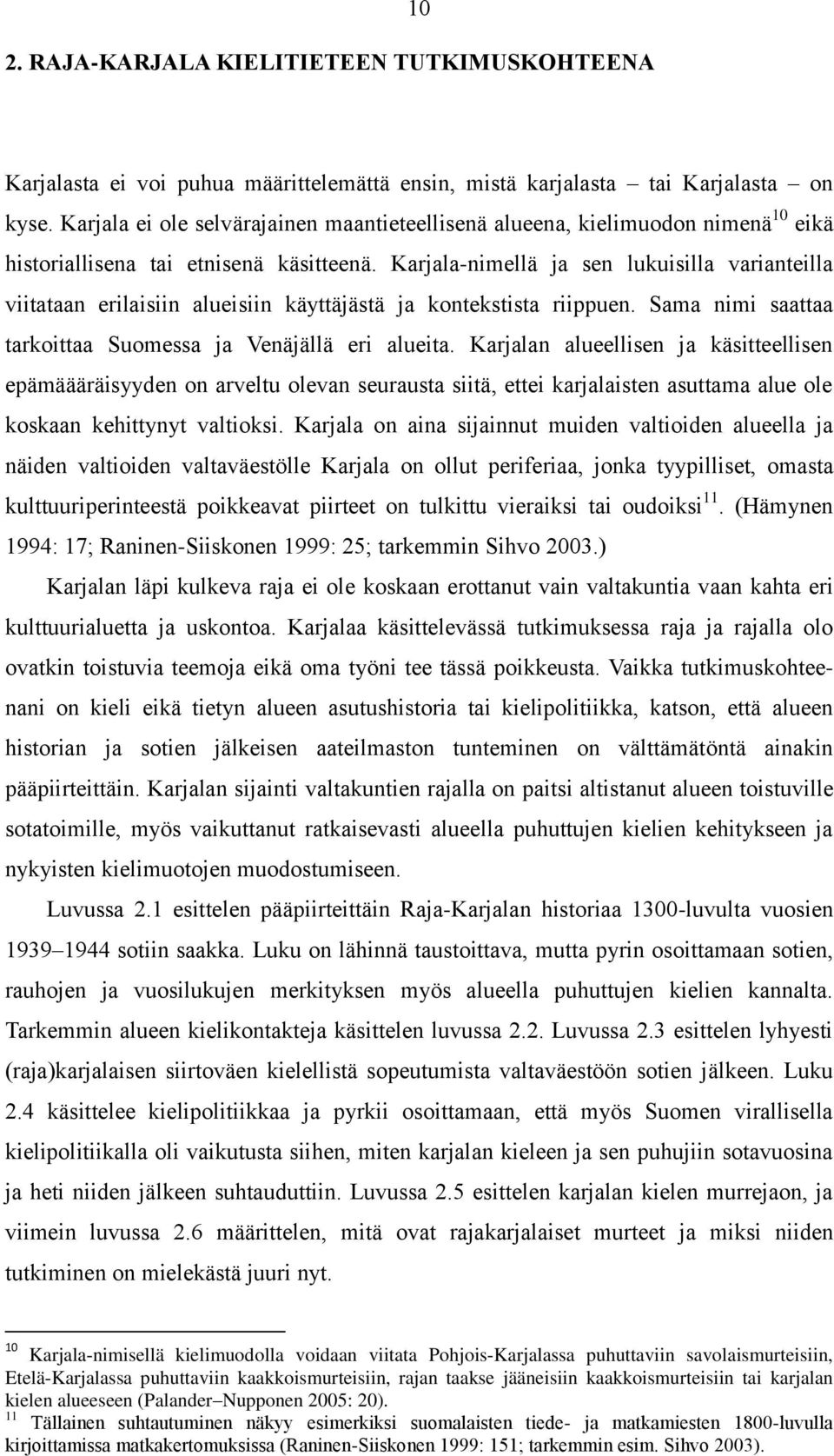 10

2. RAJA-KARJALA KIELITIETEEN TUTKIMUSKOHTEENA

Karjalasta ei voi puhua määrittelemättä ensin, mistä karjalasta – tai Karjalasta – on kyse. Karjala ei ole selvärajainen maantieteellisenä alueena, kielimuodon nimenä$^{10}$ eikä historiallisena tai etnisenä käsitteenä. Karjala-nimellä ja sen lukuisilla varianteilla viitataan erilaisiin alueisiin käyttäjästä ja kontekstista riippuen. Sama nimi saattaa tarkoittaa Suomessa ja Venäjällä eri alueita. Karjalan alueellisen ja käsitteellisen epämääräisyyden on arveltu olevan seurausta siitä, ettei karjalaisten asuttama alue ole koskaan kehittynyt valtioksi. Karjala on aina sijainnut muiden valtioiden alueella ja näiden valtioiden valtaväestölle Karjala on ollut periferiaa, jonka tyypilliset, omasta kulttuuriperinteestä poikkeavat piirteet on tulkittu vieraiksi tai oudoiksi$^{11}$. (Hämynen 1994: 17; Raninen-Siiskonen 1999: 25; tarkemmin Sihvo 2003.)

Karjalan läpi kulkeva raja ei ole koskaan erottanut vain valtakuntia vaan kahta eri kulttuurialuetta ja uskontoa. Karjalaa käsittelevässä tutkimuksessa raja ja rajalla olo ovatkin toistuvia teemoja eikä oma työni tee tässä poikkeusta. Vaikka tutkimuskohteenani on kieli eikä tietyn alueen asutushistoria tai kielipolitiikka, katson, että alueen historian ja sotien jälkeisen aateilmaston tunteminen on välttämätöntä ainakin pääpiirteittäin. Karjalan sijainti valtakuntien rajalla on paitsi altistanut alueen toistuville sotatoimille, myös vaikuttanut ratkaisevasti alueella puhuttujen kielien kehitykseen ja nykyisten kielimuotojen muodostumiseen.

Luvussa 2.1 esittelen pääpiirteittäin Raja-Karjalan historiaa 1300-luvulta vuosien 1939–1944 sotiin saakka. Luku on lähinnä taustoittava, mutta pyrin osoittamaan sotien, rauhojen ja vuosilukujen merkityksen myös alueella puhuttujen kielien kannalta. Tarkemmin alueen kielikontakteja käsittelen luvussa 2.2. Luvussa 2.3 esittelen lyhyesti (raja)karjalaisen siirtoväen kielellistä sopeutumista valtaväestöön sotien jälkeen. Luku 2.4 käsittelee kielipolitiikkaa ja pyrkii osoittamaan, että myös Suomen virallisella kielipolitiikalla oli vaikutusta siihen, miten karjalan kieleen ja sen puhujiin sotavuosina ja heti niiden jälkeen suhtauduttiin. Luvussa 2.5 esittelen karjalan kielen murrejaon, ja viimein luvussa 2.6 määrittelen, mitä ovat rajakarjalaiset murteet ja miksi niiden tutkiminen on mielekästä juuri nyt.

$^{10}$ Karjala-nimisellä kielimuodolla voidaan viitata Pohjois-Karjalassa puhuttaviin savolaismurteisiin, Etelä-Karjalassa puhuttaviin kaakkoismurteisiin, rajan taakse jääneisiin kaakkoismurteisiin tai karjalan kielen alueeseen (Palander–Nupponen 2005: 20).
$^{11}$ Tällainen suhtautuminen näkyy esimerkiksi suomalaisten tiede- ja matkamiesten 1800-luvulla kirjoittamissa matkakertomuksissa (Raninen-Siiskonen 1999: 151; tarkemmin esim. Sihvo 2003).